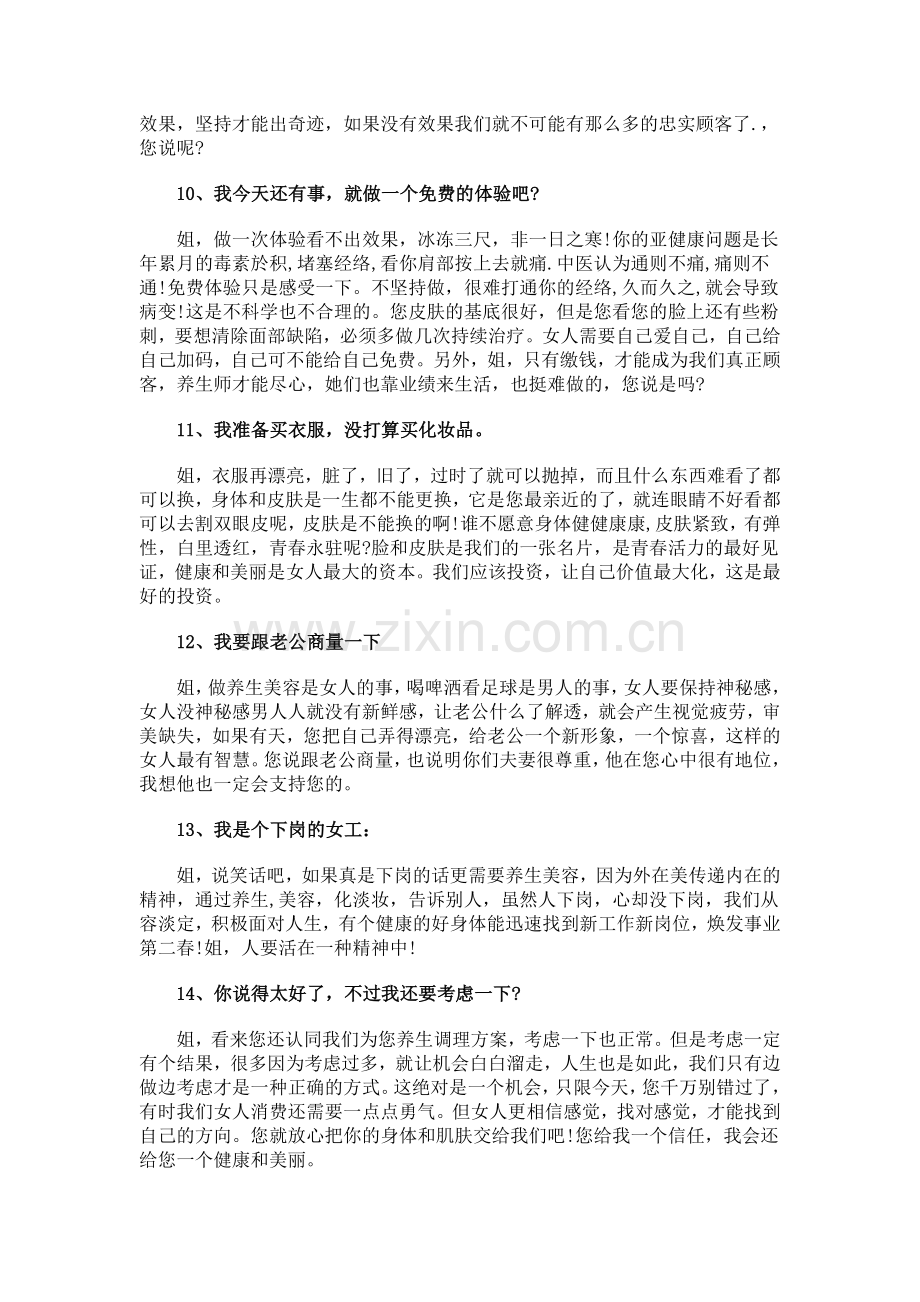 效果，坚持才能出奇迹，如果没有效果我们就不可能有那么多的忠实顾客了.，您说呢?

10、我今天还有事，就做一个免费的体验吧?

姐，做一次体验看不出效果，冰冻三尺，非一日之寒!你的亚健康问题是长年累月的毒素於积,堵塞经络,看你肩部按上去就痛.中医认为通则不痛,痛则不通!免费体验只是感受一下。不坚持做，很难打通你的经络,久而久之,就会导致病变!这是不科学也不合理的。您皮肤的基底很好，但是您看您的脸上还有些粉刺，要想清除面部缺陷，必须多做几次持续治疗。女人需要自己爱自己，自己给自己加码，自己可不能给自己免费。另外，姐，只有缴钱，才能成为我们真正顾客，养生师才能尽心，她们也靠业绩来生活，也挺难做的，您说是吗?

11、我准备买衣服，没打算买化妆品。

姐，衣服再漂亮，脏了，旧了，过时了就可以抛掉，而且什么东西难看了都可以换，身体和皮肤是一生都不能更换，它是您最亲近的了，就连眼睛不好看都可以去割双眼皮呢，皮肤是不能换的啊!谁不愿意身体健健康康,皮肤紧致，有弹性，白里透红，青春永驻呢?脸和皮肤是我们的一张名片，是青春活力的最好见证，健康和美丽是女人最大的资本。我们应该投资，让自己价值最大化，这是最好的投资。

12、我要跟老公商量一下

姐，做养生美容是女人的事，喝啤洒看足球是男人的事，女人要保持神秘感，女人没神秘感男人人就没有新鲜感，让老公什么了解透，就会产生视觉疲劳，审美缺失，如果有天，您把自己弄得漂亮，给老公一个新形象，一个惊喜，这样的女人最有智慧。您说跟老公商量，也说明你们夫妻很尊重，他在您心中很有地位，我想他也一定会支持您的。

13、我是个下岗的女工：

姐，说笑话吧，如果真是下岗的话更需要养生美容，因为外在美传递内在的精神，通过养生,美容，化淡妆，告诉别人，虽然人下岗，心却没下岗，我们从容淡定，积极面对人生，有个健康的好身体能迅速找到新工作新岗位，焕发事业第二春!姐，人要活在一种精神中!

14、你说得太好了，不过我还要考虑一下?

姐，看来您还认同我们为您养生调理方案，考虑一下也正常。但是考虑一定有个结果，很多因为考虑过多，就让机会白白溜走，人生也是如此，我们只有边做边考虑才是一种正确的方式。这绝对是一个机会，只限今天，您千万别错过了，有时我们女人消费还需要一点点勇气。但女人更相信感觉，找对感觉，才能找到自己的方向。您就放心把你的身体和肌肤交给我们吧!您给我一个信任，我会还给您一个健康和美丽。

www.zixin.com.cn